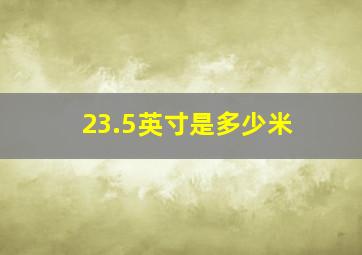 23.5英寸是多少米